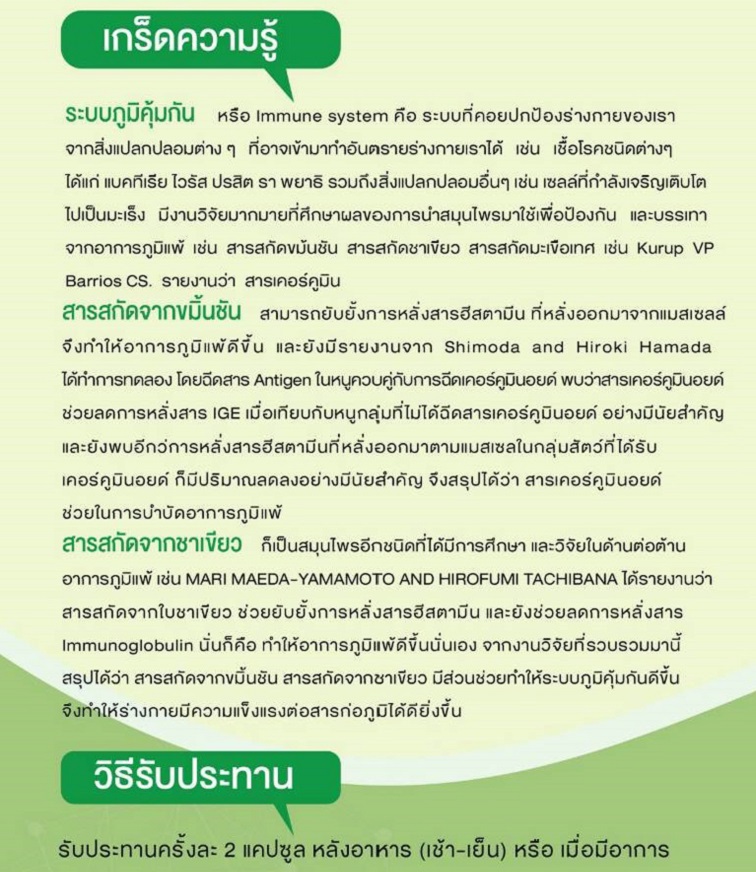 เกร็ดความรู้

ระบบภูมิคุ้มกัน หรือ Immune system คือ ระบบที่คอยปกป้องร่างกายของเรา จากสิ่งแปลกปลอมต่าง ๆ ที่อาจเข้ามาทำอันตรายร่างกายเราได้ เช่น เชื้อโรคชนิดต่างๆ ได้แก่ แบคทีเรีย ไวรัส ปรสิต รา พยาธิ รวมถึงสิ่งแปลกปลอมอื่นๆ เช่น เซลล์ที่กำลังเจริญเติบโต ไปเป็นมะเร็ง มีงานวิจัยมากมายที่ศึกษาผลของการนำสมุนไพรมาใช้เพื่อป้องกัน และบรรเทา จากอาการภูมิแพ้ เช่น สารสกัดขมิ้นชัน สารสกัดชาเขียว สารสกัดมะเขือเทศ เช่น Kurup VP Barrios CS. รายงานว่า สารเคอร์คูมิน

สารสกัดจากขมิ้นชัน สามารถยับยั้งการหลั่งสารฮีสตามีน ที่หลั่งออกมาจากแมสเซลล์ จึงทำให้อาการภูมิแพ้ดีขึ้น และยังมีรายงานจาก Shimoda and Hiroki Hamada ได้ทำการทดลอง โดยฉีดสาร Antigen ในหนูควบคู่กับการฉีดเคอร์คูมินอยด์ พบว่าสารเคอร์คูมินอยด์ ช่วยลดการหลั่งสาร IGE เมื่อเทียบกับหนูกลุ่มที่ไม่ได้ฉีดสารเคอร์คูมินอยด์ อย่างมีนัยสำคัญ และยังพบอีกว่าการหลั่งสารฮีสตามีนที่หลั่งออกมาตามแมสเซลในกลุ่มสัตว์ที่ได้รับ เคอร์คูมินอยด์ ก็มีปริมาณลดลงอย่างมีนัยสำคัญ จึงสรุปได้ว่า สารเคอร์คูมินอยด์ ช่วยในการบำบัดอาการภูมิแพ้

สารสกัดจากชาเขียว ก็เป็นสมุนไพรอีกชนิดที่ได้มีการศึกษา และวิจัยในด้านต่อต้าน อาการภูมิแพ้ เช่น MARI MAEDA-YAMAMOTO AND HIROFUMI TACHIBANA ได้รายงานว่า สารสกัดจากใบชาเขียว ช่วยยับยั้งการหลั่งสารฮีสตามีน และยังช่วยลดการหลั่งสาร Immunoglobulin นั่นก็คือ ทำให้อาการภูมิแพ้ดีขึ้นนั่นเอง จากงานวิจัยที่รวบรวมมานี้ สรุปได้ว่า สารสกัดจากขมิ้นชัน สารสกัดจากชาเขียว มีส่วนช่วยทำให้ระบบภูมิคุ้มกันดีขึ้น จึงทำให้ร่างกายมีความแข็งแรงต่อสารก่อภูมิได้ดียิ่งขึ้น

วิธีรับประทาน

รับประทานครั้งละ 2 แคปซูล หลังอาหาร (เช้า-เย็น) หรือ เมื่อมีอาการ